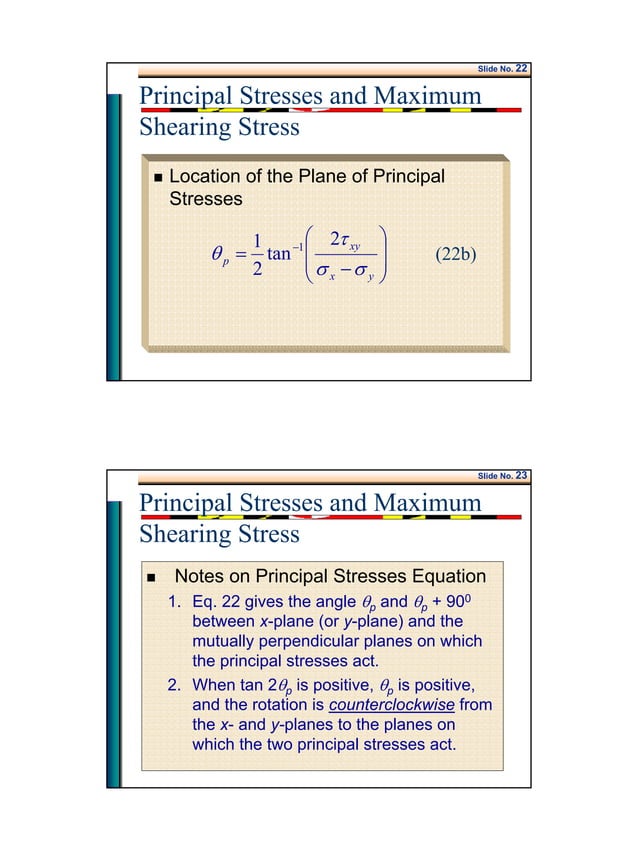 Slide No. 22

Principal Stresses and Maximum Shearing Stress

■ Location of the Plane of Principal Stresses

$\theta_p = \frac{1}{2}\tan^{-1}\left(\frac{2\tau_{xy}}{\sigma_x - \sigma_y}\right)$ (22b)

Slide No. 23

Principal Stresses and Maximum Shearing Stress

■ Notes on Principal Stresses Equation

1. Eq. 22 gives the angle $\theta_p$ and $\theta_p$ + $90^0$ between x-plane (or y-plane) and the mutually perpendicular planes on which the principal stresses act.

2. When tan $2\theta_p$ is positive, $\theta_p$ is positive, and the rotation is counterclockwise from the x- and y-planes to the planes on which the two principal stresses act.